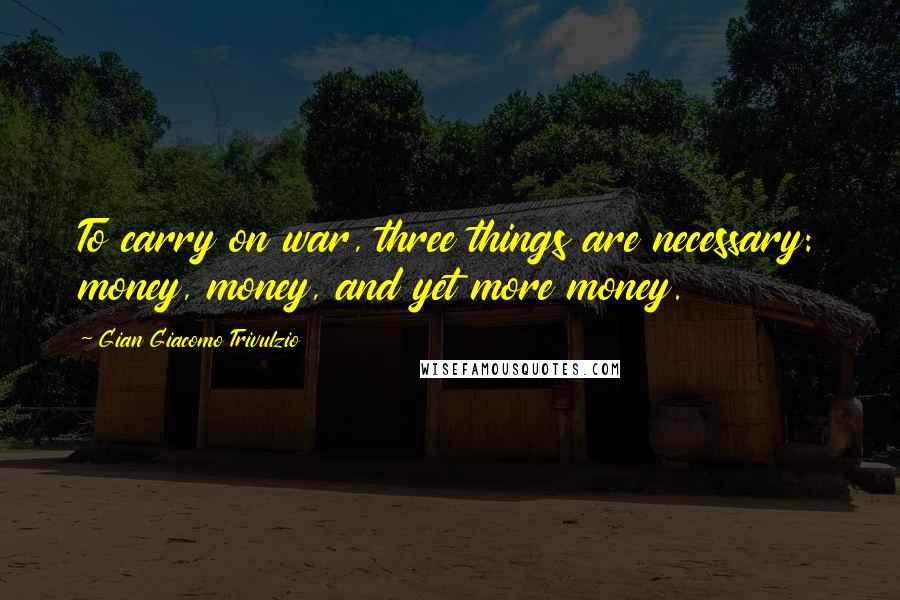 To carry on war, three things are necessary: money, money, and yet more money.

~ Gian Giacomo Trivulzio

WISEFAMOUSQUOTES.COM